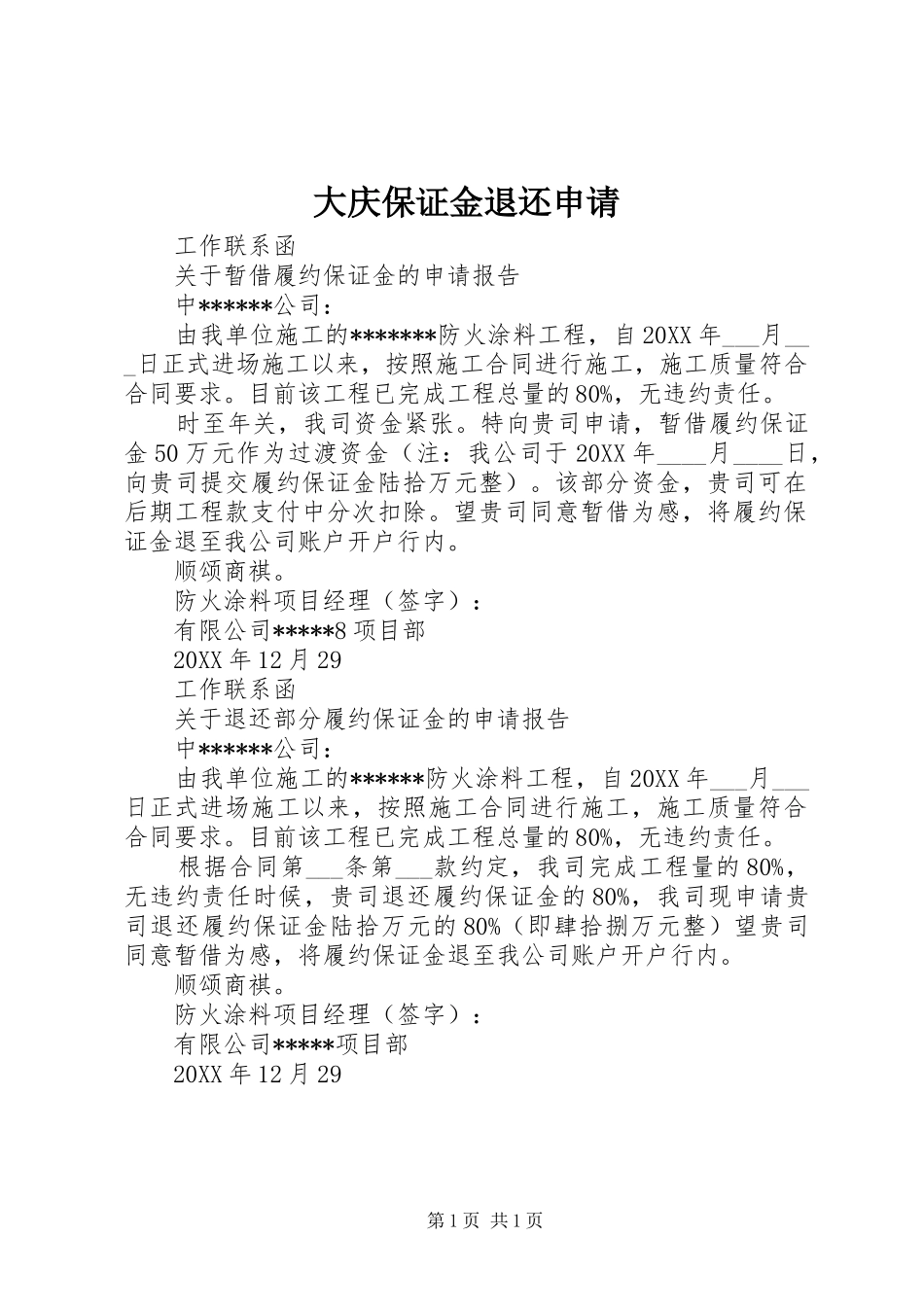 大庆保证金退还申请

工作联系函

关于暂借履约保证金的申请报告

中******公司：

由我单位施工的*******防火涂料工程，自20XX年___月___日正式进场施工以来，按照施工合同进行施工，施工质量符合合同要求。目前该工程已完成工程总量的80%，无违约责任。

时至年关，我司资金紧张。特向贵司申请，暂借履约保证金50万元作为过渡资金（注：我公司于20XX年____月____日，向贵司提交履约保证金陆拾万元整）。该部分资金，贵司可在后期工程款支付中分次扣除。望贵司同意暂借为感，将履约保证金退至我公司账户开户行内。

顺颂商祺。

防火涂料项目经理（签字）：

有限公司*****8项目部

20XX年12月29

工作联系函

关于退还部分履约保证金的申请报告

中******公司：

由我单位施工的******防火涂料工程，自20XX年___月___日正式进场施工以来，按照施工合同进行施工，施工质量符合合同要求。目前该工程已完成工程总量的80%，无违约责任。

根据合同第___条第___款约定，我司完成工程量的80%，无违约责任时候，贵司退还履约保证金的80%，我司现申请贵司退还履约保证金陆拾万元的80%（即肆拾捌万元整）望贵司同意暂借为感，将履约保证金退至我公司账户开户行内。

顺颂商祺。

防火涂料项目经理（签字）：

有限公司*****项目部

20XX年12月29

第1页 共1页